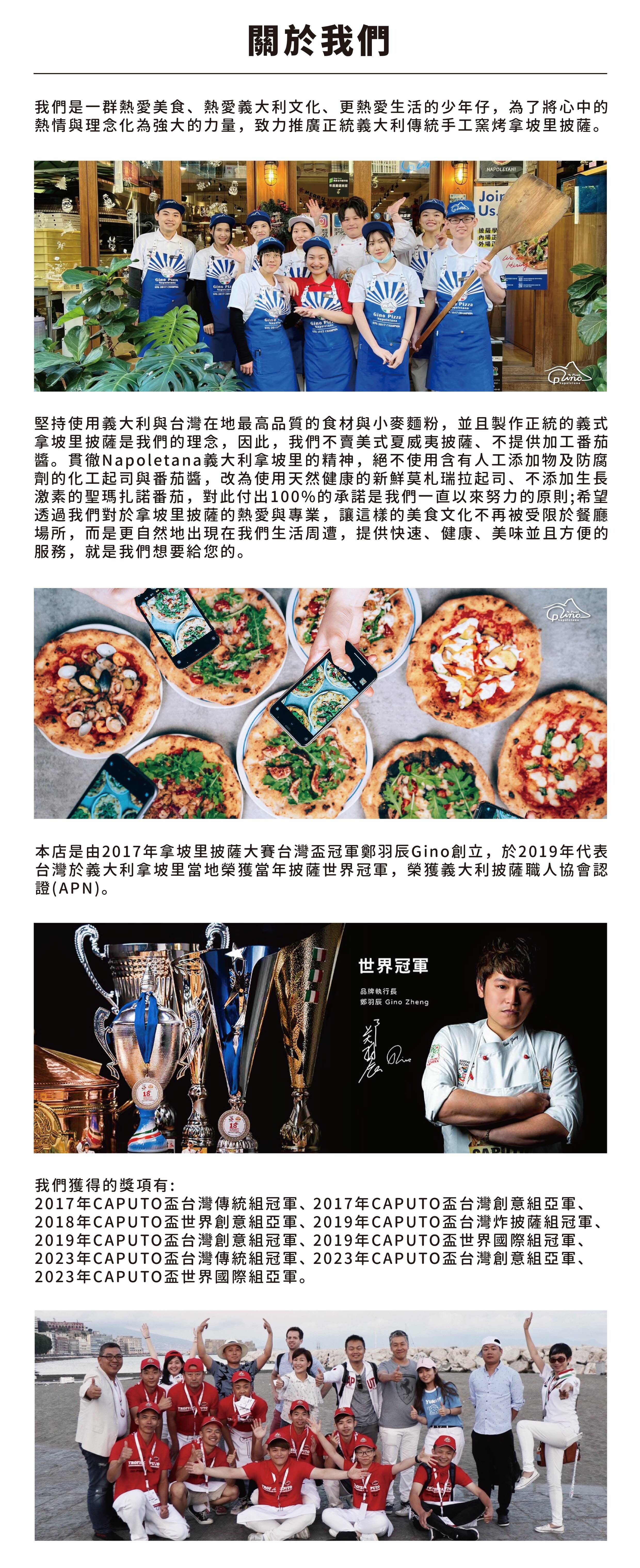 關於我們

我們是一群熱愛美食、熱愛義大利文化、更熱愛生活的少年仔，為了將心中的熱情與理念化為強大的力量，致力推廣正統義大利傳統手工窯烤拿坡里披薩。

堅持使用義大利與台灣在地最高品質的食材與小麥麵粉，並且製作正統的義式拿坡里披薩是我們的理念，因此，我們不賣美式夏威夷披薩、不提供加工番茄醬。貫徹Napoletana義大利拿坡里的精神，絕不使用含有人工添加物及防腐劑的化工起司與番茄醬，改為使用天然健康的新鮮莫札瑞拉起司、不添加生長激素的聖瑪扎諾番茄，對此付出100%的承諾是我們一直以來努力的原則;希望透過我們對於拿坡里披薩的熱愛與專業，讓這樣的美食文化不再被受限於餐廳場所，而是更自然地出現在我們生活周遭，提供快速、健康、美味並且方便的服務，就是我們想要給您的。

本店是由2017年拿坡里披薩大賽台灣盃冠軍鄭羽辰Gino創立，於2019年代表台灣於義大利拿坡里當地榮獲當年披薩世界冠軍，榮獲義大利披薩職人協會認證(APN)。

世界冠軍
品牌執行長
鄭羽辰 Gino Zheng

我們獲得的獎項有:
2017年CAPUTO盃台灣傳統組冠軍、2017年CAPUTO盃台灣創意組亞軍、2018年CAPUTO盃世界創意組亞軍、2019年CAPUTO盃台灣炸披薩組冠軍、2019年CAPUTO盃台灣創意組冠軍、2019年CAPUTO盃世界國際組冠軍、2023年CAPUTO盃台灣傳統組冠軍、2023年CAPUTO盃台灣創意組亞軍、2023年CAPUTO盃世界國際組亞軍。